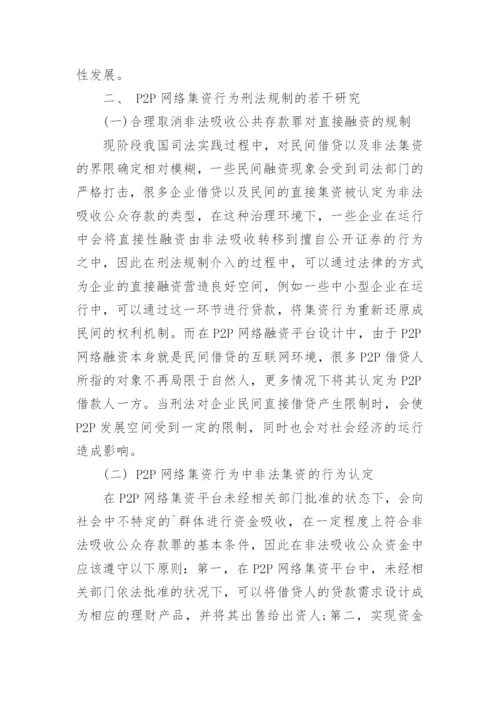 性发展。

二、 P2P 网络集资行为刑法规制的若干研究

(一)合理取消非法吸收公共存款罪对直接融资的规制

现阶段我国司法实践过程中，对民间借贷以及非法集资的界限确定相对模糊，一些民间融资现象会受到司法部门的严格打击，很多企业借贷以及民间的直接集资被认定为非法吸收公众存款的类型，在这种治理环境下，一些企业在运行中会将直接性融资由非法吸收转移到擅自公开证券的行为之中，因此在刑法规制介入的过程中，可以通过法律的方式为企业的直接融资营造良好空间，例如一些中小型企业在运行中，可以通过这一环节进行贷款，将集资行为重新还原成民间的权利机制。而在 P2P 网络融资平台设计中，由于 P2P 网络融资本身就是民间借贷的互联网环境，很多 P2P 借贷人所指的对象不再局限于自然人，更多情况下将其认定为 P2P 借款人一方。当刑法对企业民间直接借贷产生限制时，会使 P2P 发展空间受到一定的限制，同时也会对社会经济的运行造成影响。

(二) P2P 网络集资行为中非法集资的行为认定

在 P2P 网络集资平台未经相关部门批准的状态下，会向社会中不特定的`群体进行资金吸收，在一定程度上符合非法吸收公众存款罪的基本条件，因此在非法吸收公众资金中应该遵守以下原则：第一，在 P2P 网络集资平台中，未经相关部门依法批准的状况下，可以将借贷人的贷款需求设计成为相应的理财产品，并将其出售给出资人;第二，实现资金